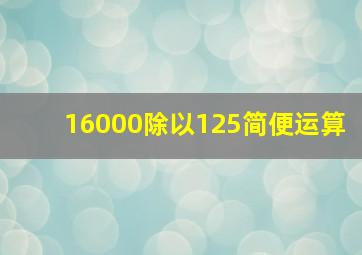 16000除以125简便运算